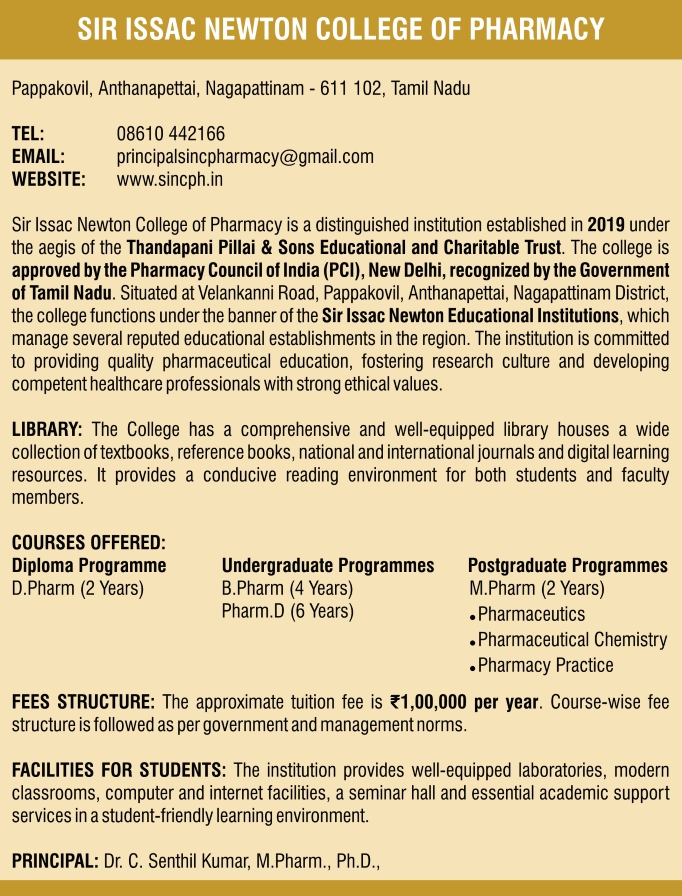 SIR ISSAC NEWTON COLLEGE OF PHARMACY

Pappakovil, Anthanapettai, Nagapattinam - 611 102, Tamil Nadu

TEL: 08610 442166
EMAIL: principalsincpharmacy@gmail.com
WEBSITE: www.sincph.in

Sir Issac Newton College of Pharmacy is a distinguished institution established in 2019 under the aegis of the Thandapani Pillai & Sons Educational and Charitable Trust. The college is approved by the Pharmacy Council of India (PCI), New Delhi, recognized by the Government of Tamil Nadu. Situated at Velankanni Road, Pappakovil, Anthanapettai, Nagapattinam District, the college functions under the banner of the Sir Issac Newton Educational Institutions, which manage several reputed educational establishments in the region. The institution is committed to providing quality pharmaceutical education, fostering research culture and developing competent healthcare professionals with strong ethical values.

LIBRARY: The College has a comprehensive and well-equipped library houses a wide collection of textbooks, reference books, national and international journals and digital learning resources. It provides a conducive reading environment for both students and faculty members.

COURSES OFFERED:

Diploma Programme
D.Pharm (2 Years)

Undergraduate Programmes
B.Pharm (4 Years)
Pharm.D (6 Years)

Postgraduate Programmes
M.Pharm (2 Years)
• Pharmaceutics
• Pharmaceutical Chemistry
• Pharmacy Practice

FEES STRUCTURE: The approximate tuition fee is ₹1,00,000 per year. Course-wise fee structure is followed as per government and management norms.

FACILITIES FOR STUDENTS: The institution provides well-equipped laboratories, modern classrooms, computer and internet facilities, a seminar hall and essential academic support services in a student-friendly learning environment.

PRINCIPAL: Dr. C. Senthil Kumar, M.Pharm., Ph.D.,